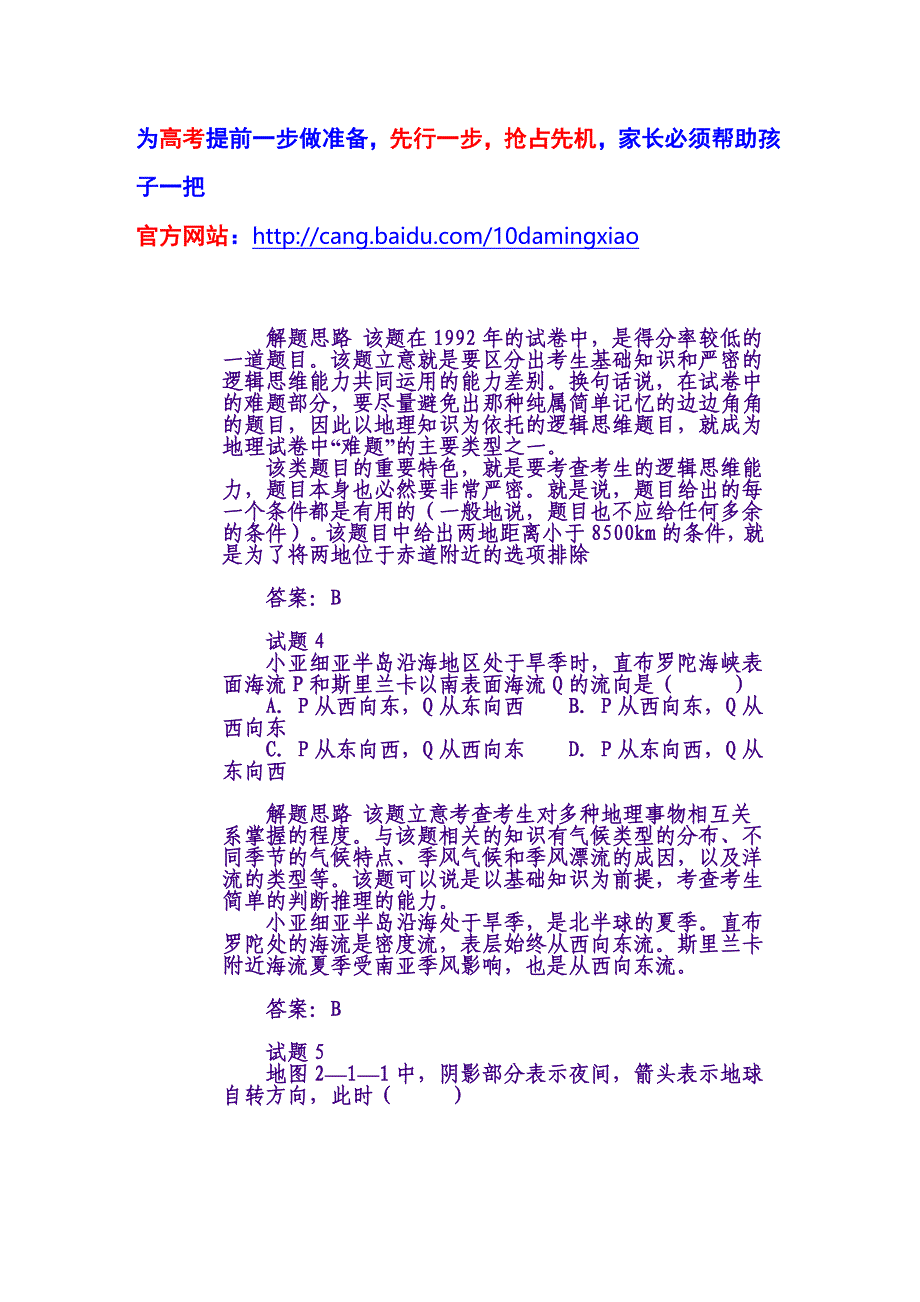 为高考提前一步做准备，先行一步，抢占先机，家长必须帮助孩子一把

官方网站：http://cang.baidu.com/10damingxiao

解题思路 该题在 1992 年的试卷中，是得分率较低的一道题目。该题立意就是要区分出考生基础知识和严密的逻辑思维能力共同运用的能力差别。换句话说，在试卷中的难题部分，要尽量避免出那种纯属简单记忆的边边角角的题目，因此以地理知识为依托的逻辑思维题目，就成为地理试卷中“难题”的主要类型之一。

该类题目的重要特色，就是要考查考生的逻辑思维能力，题目本身也必然要非常严密。就是说，题目给出的每一个条件都是有用的（一般地说，题目也不应给任何多余的条件）。该题目中给出两地距离小于 8500km 的条件，就是为了将两地位于赤道附近的选项排除

答案：B

试题 4
小亚细亚半岛沿海地区处于旱季时，直布罗陀海峡表面海流 P 和斯里兰卡以南表面海流 Q 的流向是（　　）
A. P 从西向东，Q 从东向西　　B. P 从西向东，Q 从西向东
C. P 从东向西，Q 从西向东　　D. P 从东向西，Q 从东向西

解题思路 该题立意考查考生对多种地理事物相互关系掌握的程度。与该题相关的知识有气候类型的分布、不同季节的气候特点、季风气候和季风漂流的成因，以及洋流的类型等。该题可以说是以基础知识为前提，考查考生简单的判断推理的能力。

小亚细亚半岛沿海处于旱季，是北半球的夏季。直布罗陀处的海流是密度流，表层始终从西向东流。斯里兰卡附近海流夏季受南亚季风影响，也是从西向东流。

答案：B

试题 5
地图 2—1—1 中，阴影部分表示夜间，箭头表示地球自转方向，此时（　　）